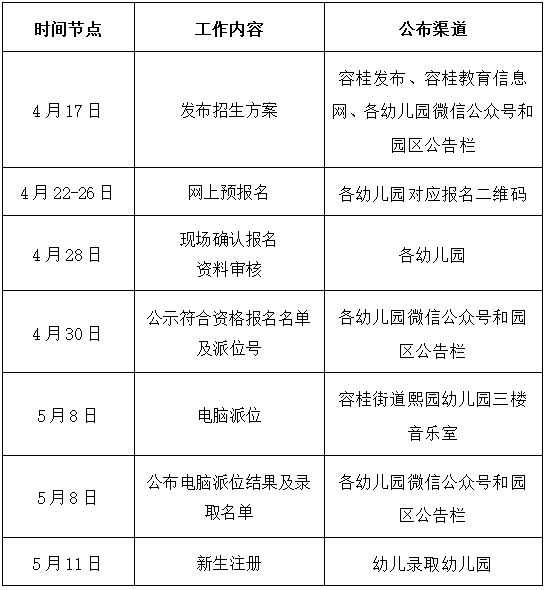 | 时间节点 | 工作内容 | 公布渠道 |
|---|---|---|
| 4月17日 | 发布招生方案 | 容桂发布、容桂教育信息网、各幼儿园微信公众号和园区公告栏 |
| 4月22-26日 | 网上预报名 | 各幼儿园对应报名二维码 |
| 4月28日 | 现场确认报名 资料审核 | 各幼儿园 |
| 4月30日 | 公示符合资格报名名单及派位号 | 各幼儿园微信公众号和园区公告栏 |
| 5月8日 | 电脑派位 | 容桂街道熙园幼儿园三楼音乐室 |
| 5月8日 | 公布电脑派位结果及录取名单 | 各幼儿园微信公众号和园区公告栏 |
| 5月11日 | 新生注册 | 幼儿录取幼儿园 |